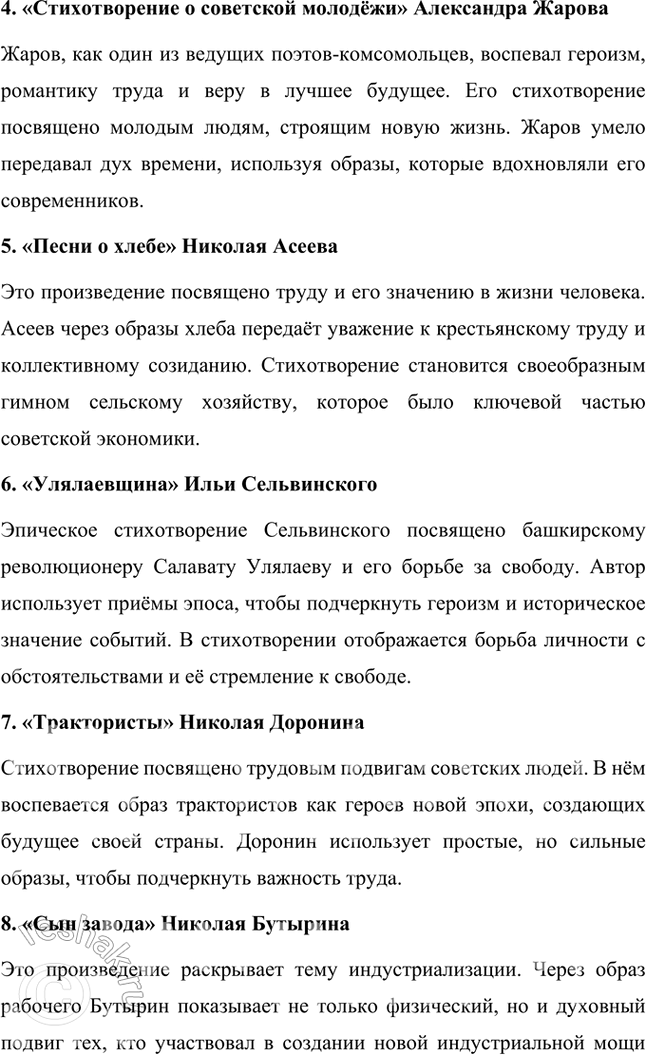 **4. «Стихотворение о советской молодёжи» Александра Жарова**

Жаров, как один из ведущих поэтов-комсомольцев, воспевал героизм, романтику труда и веру в лучшее будущее. Его стихотворение посвящено молодым людям, строящим новую жизнь. Жаров умело передавал дух времени, используя образы, которые вдохновляли его современников.

**5. «Песни о хлебе» Николая Асеева**

Это произведение посвящено труду и его значению в жизни человека. Асеев через образы хлеба передаёт уважение к крестьянскому труду и коллективному созиданию. Стихотворение становится своеобразным гимном сельскому хозяйству, которое было ключевой частью советской экономики.

**6. «Улялаевщина» Ильи Сельвинского**

Эпическое стихотворение Сельвинского посвящено башкирскому революционеру Салавату Улялаеву и его борьбе за свободу. Автор использует приёмы эпоса, чтобы подчеркнуть героизм и историческое значение событий. В стихотворении отображается борьба личности с обстоятельствами и её стремление к свободе.

**7. «Трактористы» Николая Доронина**

Стихотворение посвящено трудовым подвигам советских людей. В нём воспевается образ трактористов как героев новой эпохи, создающих будущее своей страны. Доронин использует простые, но сильные образы, чтобы подчеркнуть важность труда.

**8. «Сын завода» Николая Бутырина**

Это произведение раскрывает тему индустриализации. Через образ рабочего Бутырин показывает не только физический, но и духовный подвиг тех, кто участвовал в создании новой индустриальной мощи

reshak.ru